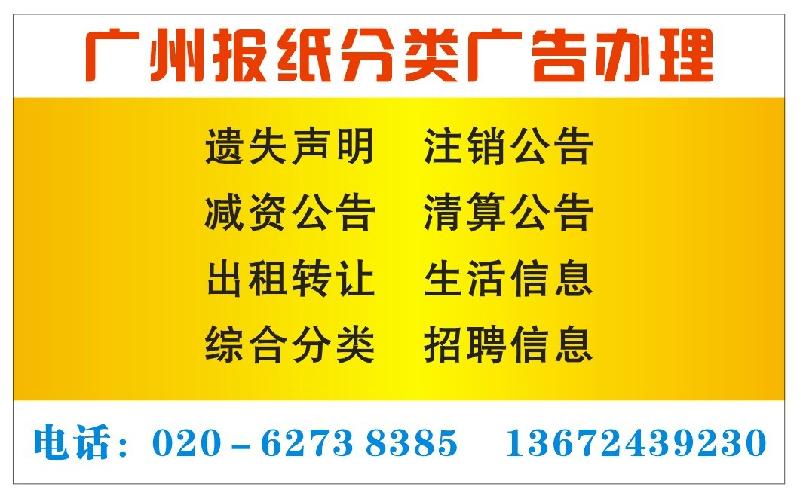 广州报纸分类广告办理

遗失声明　注销公告
减资公告　清算公告
出租转让　生活信息
综合分类　招聘信息

电话：020－6273 8385　13672439230